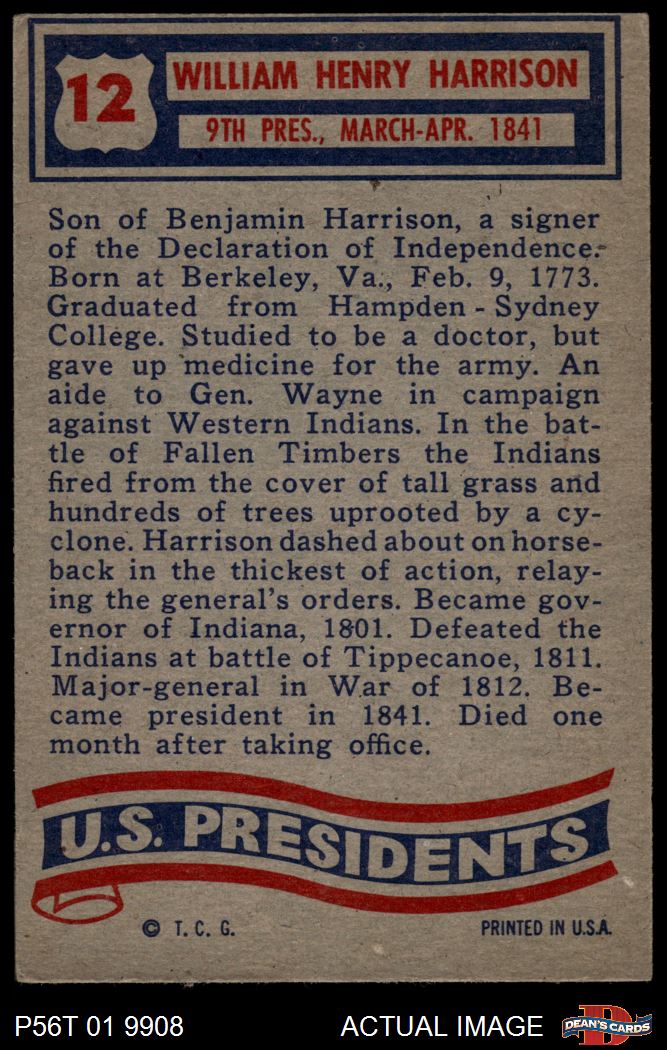 12

WILLIAM HENRY HARRISON

9TH PRES., MARCH-APR. 1841

Son of Benjamin Harrison, a signer of the Declaration of Independence. Born at Berkeley, Va., Feb. 9, 1773. Graduated from Hampden - Sydney College. Studied to be a doctor, but gave up medicine for the army. An aide to Gen. Wayne in campaign against Western Indians. In the battle of Fallen Timbers the Indians fired from the cover of tall grass and hundreds of trees uprooted by a cyclone. Harrison dashed about on horseback in the thickest of action, relaying the general's orders. Became governor of Indiana, 1801. Defeated the Indians at battle of Tippecanoe, 1811. Major-general in War of 1812. Became president in 1841. Died one month after taking office.

U.S. PRESIDENTS

© T. C. G.

PRINTED IN U.S.A.

P56T 01 9908

ACTUAL IMAGE

DEAN'S CARDS